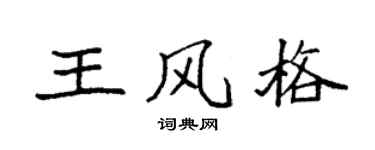 王风格

词典网